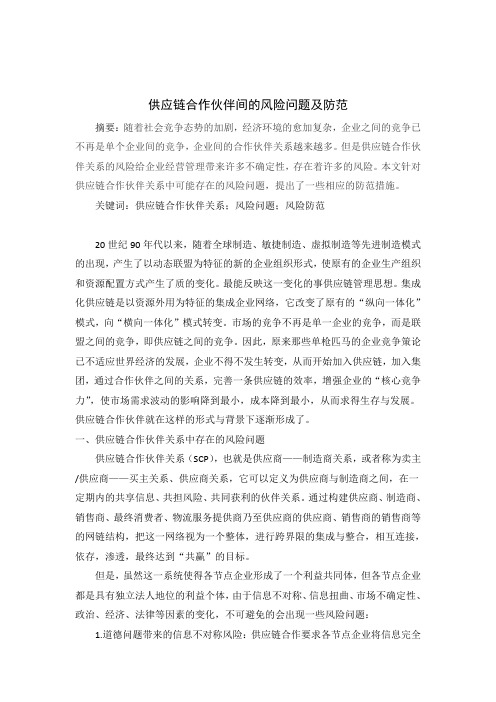 供应链合作伙伴间的风险问题及防范

摘要：随着社会竞争态势的加剧，经济环境的愈加复杂，企业之间的竞争已不再是单个企业间的竞争，企业间的合作伙伴关系越来越多。但是供应链合作伙伴关系的风险给企业经营管理带来许多不确定性，存在着许多的风险。本文针对供应链合作伙伴关系中可能存在的风险问题，提出了一些相应的防范措施。

关键词：供应链合作伙伴关系；风险问题；风险防范

20世纪90年代以来，随着全球制造、敏捷制造、虚拟制造等先进制造模式的出现，产生了以动态联盟为特征的新的企业组织形式，使原有的企业生产组织和资源配置方式产生了质的变化。最能反映这一变化的事供应链管理思想。集成化供应链是以资源外用为特征的集成企业网络，它改变了原有的“纵向一体化”模式，向“横向一体化”模式转变。市场的竞争不再是单一企业的竞争，而是联盟之间的竞争，即供应链之间的竞争。因此，原来那些单枪匹马的企业竞争策论已不适应世界经济的发展，企业不得不发生转变，从而开始加入供应链，加入集团，通过合作伙伴之间的关系，完善一条供应链的效率，增强企业的“核心竞争力”，使市场需求波动的影响降到最小，成本降到最小，从而求得生存与发展。供应链合作伙伴就在这样的形式与背景下逐渐形成了。

一、供应链合作伙伴关系中存在的风险问题

供应链合作伙伴关系（SCP），也就是供应商——制造商关系，或者称为卖主/供应商——买主关系、供应商关系，它可以定义为供应商与制造商之间，在一定期内的共享信息、共担风险、共同获利的伙伴关系。通过构建供应商、制造商、销售商、最终消费者、物流服务提供商乃至供应商的供应商、销售商的销售商等的网链结构，把这一网络视为一个整体，进行跨界限的集成与整合，相互连接，依存，渗透，最终达到“共赢”的目标。

但是，虽然这一系统使得各节点企业形成了一个利益共同体，但各节点企业都是具有独立法人地位的利益个体，由于信息不对称、信息扭曲、市场不确定性、政治、经济、法律等因素的变化，不可避免的会出现一些风险问题：

1.道德问题带来的信息不对称风险：供应链合作要求各节点企业将信息完全